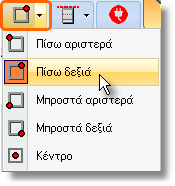 Πίσω αριστερά
Πίσω δεξιά
Μπροστά αριστερά
Μπροστά δεξιά
Κέντρο